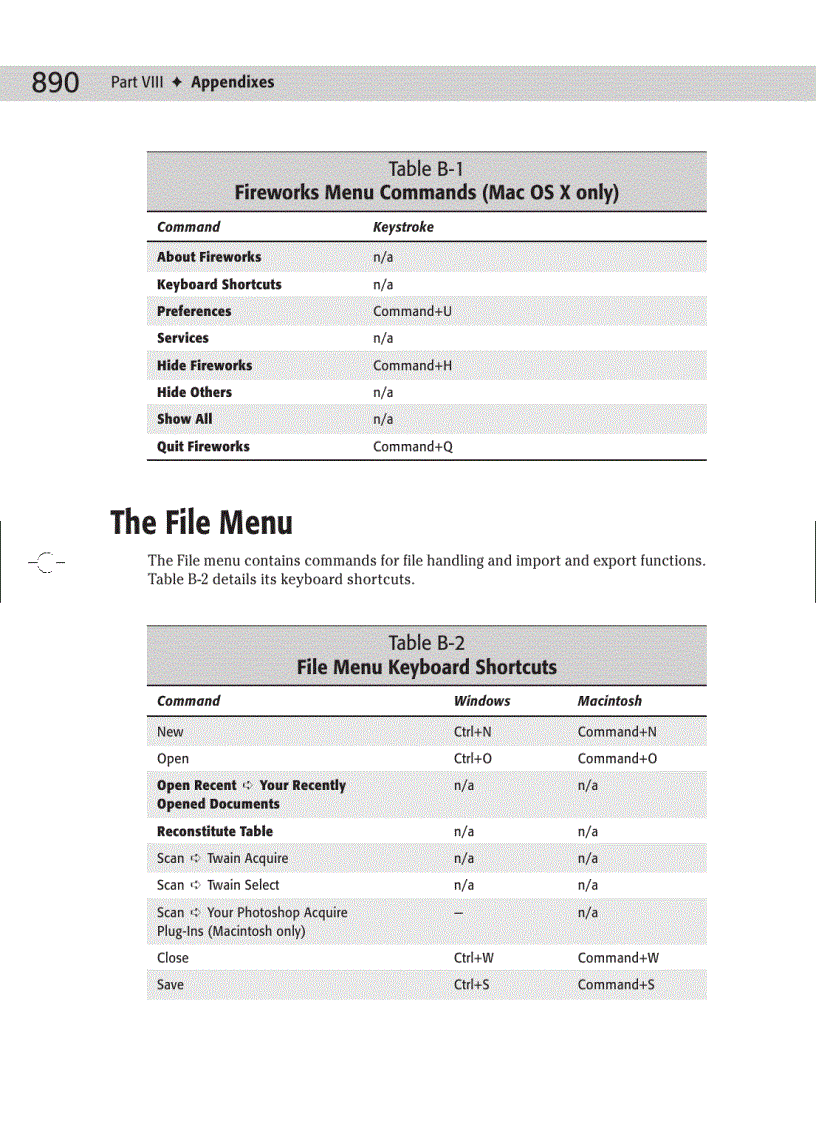 890 Part VIII ✦ Appendixes

Table B-1
Fireworks Menu Commands (Mac OS X only)

| Command | Keystroke |
|---|---|
| About Fireworks | n/a |
| Keyboard Shortcuts | n/a |
| Preferences | Command+U |
| Services | n/a |
| Hide Fireworks | Command+H |
| Hide Others | n/a |
| Show All | n/a |
| Quit Fireworks | Command+Q |

The File Menu

The File menu contains commands for file handling and import and export functions. Table B-2 details its keyboard shortcuts.

Table B-2
File Menu Keyboard Shortcuts

| Command | Windows | Macintosh |
|---|---|---|
| New | Ctrl+N | Command+N |
| Open | Ctrl+O | Command+O |
| Open Recent ➪ Your Recently Opened Documents | n/a | n/a |
| Reconstitute Table | n/a | n/a |
| Scan ➪ Twain Acquire | n/a | n/a |
| Scan ➪ Twain Select | n/a | n/a |
| Scan ➪ Your Photoshop Acquire Plug-Ins (Macintosh only) | – | n/a |
| Close | Ctrl+W | Command+W |
| Save | Ctrl+S | Command+S |